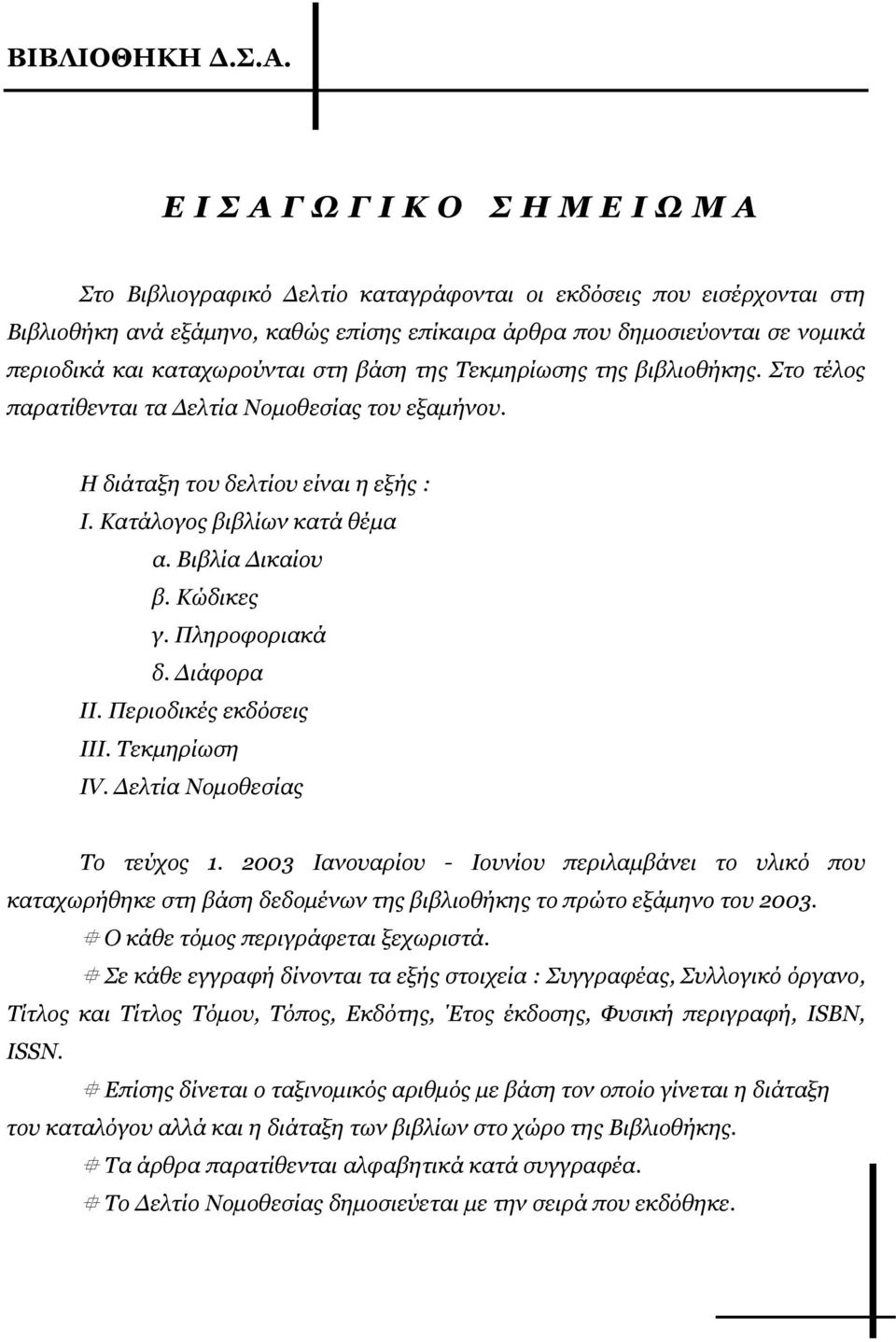 ΒΙΒΛΙΟΘΗΚΗ Δ.Σ.Α.

Ε Ι Σ Α Γ Ω Γ Ι Κ Ο   Σ Η Μ Ε Ι Ω Μ Α

Στο Βιβλιογραφικό Δελτίο καταγράφονται οι εκδόσεις που εισέρχονται στη Βιβλιοθήκη ανά εξάμηνο, καθώς επίσης επίκαιρα άρθρα που δημοσιεύονται σε νομικά περιοδικά και καταχωρούνται στη βάση της Τεκμηρίωσης της βιβλιοθήκης. Στο τέλος παρατίθενται τα Δελτία Νομοθεσίας του εξαμήνου.

Η διάταξη του δελτίου είναι η εξής :
Ι. Κατάλογος βιβλίων κατά θέμα
α. Βιβλία Δικαίου
β. Κώδικες
γ. Πληροφοριακά
δ. Διάφορα
ΙΙ. Περιοδικές εκδόσεις
ΙΙΙ. Τεκμηρίωση
IV. Δελτία Νομοθεσίας

Το τεύχος 1. 2003 Ιανουαρίου - Ιουνίου περιλαμβάνει το υλικό που καταχωρήθηκε στη βάση δεδομένων της βιβλιοθήκης το πρώτο εξάμηνο του 2003.

Ο κάθε τόμος περιγράφεται ξεχωριστά.

Σε κάθε εγγραφή δίνονται τα εξής στοιχεία : Συγγραφέας, Συλλογικό όργανο, Τίτλος και Τίτλος Τόμου, Τόπος, Εκδότης, Έτος έκδοσης, Φυσική περιγραφή, ISBN, ISSN.

Επίσης δίνεται ο ταξινομικός αριθμός με βάση τον οποίο γίνεται η διάταξη του καταλόγου αλλά και η διάταξη των βιβλίων στο χώρο της Βιβλιοθήκης.

Τα άρθρα παρατίθενται αλφαβητικά κατά συγγραφέα.

Το Δελτίο Νομοθεσίας δημοσιεύεται με την σειρά που εκδόθηκε.